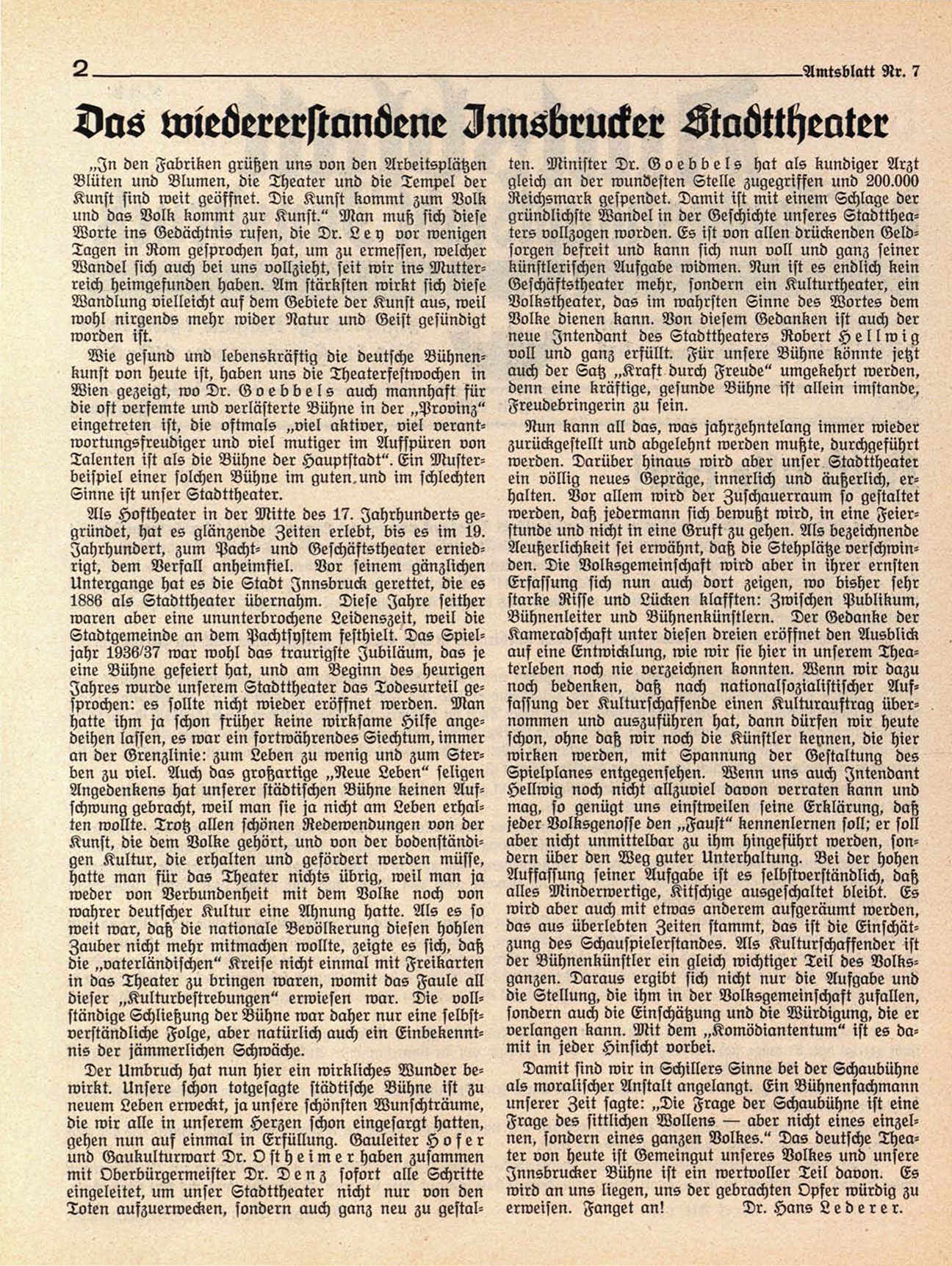 2 Amtsblatt Nr. 7

Das wiedererstandene Innsbrucker Stadttheater

„In den Fabriken grüßen uns von den Arbeitsplätzen Blüten und Blumen, die Theater und die Tempel der Kunst sind weit geöffnet. Die Kunst kommt zum Volk und das Volk kommt zur Kunst.“ Man muß sich diese Worte ins Gedächtnis rufen, die Dr. Ley vor wenigen Tagen in Rom gesprochen hat, um zu ermessen, welcher Wandel sich auch bei uns vollzieht, seit wir ins Mutterreich heimgefunden haben. Am stärksten wirkt sich diese Wandlung vielleicht auf dem Gebiete der Kunst aus, weil wohl nirgends mehr wider Natur und Geist gesündigt worden ist.

Wie gesund und lebenskräftig die deutsche Bühnenkunst von heute ist, haben uns die Theaterfestwochen in Wien gezeigt, wo Dr. Goebbels auch mannhaft für die oft verfemte und verlästerte Bühne in der „Provinz“ eingetreten ist, die oftmals „viel aktiver, viel verantwortungsfreudiger und viel mutiger im Aufspüren von Talenten ist als die Bühne der Hauptstadt“. Ein Musterbeispiel einer solchen Bühne im guten und im schlechten Sinne ist unser Stadttheater.

Als Hoftheater in der Mitte des 17. Jahrhunderts gegründet, hat es glänzende Zeiten erlebt, bis es im 19. Jahrhundert, zum Pacht- und Geschäftstheater erniedrigt, dem Verfall anheimfiel. Vor seinem gänzlichen Untergange hat es die Stadt Innsbruck gerettet, die es 1886 als Stadttheater übernahm. Diese Jahre seither waren aber eine ununterbrochene Leidenszeit, weil die Stadtgemeinde an dem Pachtsystem festhielt. Das Spieljahr 1936/37 war wohl das traurigste Jubiläum, das je eine Bühne gefeiert hat, und am Beginn des heurigen Jahres wurde unserem Stadttheater das Todesurteil gesprochen: es sollte nicht wieder eröffnet werden. Man hatte ihm ja schon früher keine wirksame Hilfe angedeihen lassen, es war ein fortwährendes Siechtum, immer an der Grenzlinie: zum Leben zu wenig und zum Sterben zu viel. Auch das großartige „Neue Leben“ seligen Angedenkens hat unserer städtischen Bühne keinen Aufschwung gebracht, weil man sie ja nicht am Leben erhalten wollte. Trotz allen schönen Redewendungen von der Kunst, die dem Volke gehört, und von der bodenständigen Kultur, die erhalten und gefördert werden müsse, hatte man für das Theater nichts übrig, weil man ja weder von Verbundenheit mit dem Volke noch von wahrer deutscher Kultur eine Ahnung hatte. Als es so weit war, daß die nationale Bevölkerung diesen hohlen Zauber nicht mehr mitmachen wollte, zeigte es sich, daß die „vaterländischen“ Kreise nicht einmal mit Freikarten in das Theater zu bringen waren, womit das Faule all dieser „Kulturbestrebungen“ erwiesen war. Die vollständige Schließung der Bühne war daher nur eine selbstverständliche Folge, aber natürlich auch ein Einbekenntnis der jämmerlichen Schwäche.

Der Umbruch hat nun hier ein wirkliches Wunder bewirkt. Unsere schon totgesagte städtische Bühne ist zu neuem Leben erweckt, ja unsere schönsten Wunschträume, die wir alle in unserem Herzen schon eingesargt hatten, gehen nun auf einmal in Erfüllung. Gauleiter Hofer und Gaukulturwart Dr. Ostheimer haben zusammen mit Oberbürgermeister Dr. Denz sofort alle Schritte eingeleitet, um unser Stadttheater nicht nur von den Toten aufzuerwecken, sondern auch ganz neu zu gestalten. Minister Dr. Goebbels hat als kundiger Arzt gleich an der wundesten Stelle zugegriffen und 200.000 Reichsmark gespendet. Damit ist mit einem Schlage der gründlichste Wandel in der Geschichte unseres Stadttheaters vollzogen worden. Es ist von allen drückenden Geldsorgen befreit und kann sich nun voll und ganz seiner künstlerischen Aufgabe widmen. Nun ist es endlich kein Geschäftstheater mehr, sondern ein Kulturtheater, ein Volkstheater, das im wahrsten Sinne des Wortes dem Volke dienen kann. Von diesem Gedanken ist auch der neue Intendant des Stadttheaters Robert Hellwig voll und ganz erfüllt. Für unsere Bühne könnte jetzt auch der Satz „Kraft durch Freude“ umgekehrt werden, denn eine kräftige, gesunde Bühne ist allein imstande, Freudebringerin zu sein.

Nun kann all das, was jahrzehntelang immer wieder zurückgestellt und abgelehnt werden mußte, durchgeführt werden. Darüber hinaus wird aber unser Stadttheater ein völlig neues Gepräge, innerlich und äußerlich, erhalten. Vor allem wird der Zuschauerraum so gestaltet werden, daß jedermann sich bewußt wird, in eine Feierstunde und nicht in eine Gruft zu gehen. Als bezeichnende Aeußerlichkeit sei erwähnt, daß die Stehplätze verschwinden. Die Volksgemeinschaft wird aber in ihrer ernsten Erfassung sich nun auch dort zeigen, wo bisher sehr starke Risse und Lücken klafften: Zwischen Publikum, Bühnenleiter und Bühnenkünstlern. Der Gedanke der Kameradschaft unter diesen dreien eröffnet den Ausblick auf eine Entwicklung, wie wir sie hier in unserem Theaterleben noch nie verzeichnen konnten. Wenn wir dazu noch bedenken, daß nach nationalsozialistischer Auffassung der Kulturschaffende einen Kulturauftrag übernommen und auszuführen hat, dann dürfen wir heute schon, ohne daß wir noch die Künstler kennen, die hier wirken werden, mit Spannung der Gestaltung des Spielplanes entgegensehen. Wenn uns auch Intendant Hellwig noch nicht allzuviel davon verraten kann und mag, so genügt uns einstweilen seine Erklärung, daß jeder Volksgenosse den „Faust“ kennenlernen soll; er soll aber nicht unmittelbar zu ihm hingeführt werden, sondern über den Weg guter Unterhaltung. Bei der hohen Auffassung seiner Aufgabe ist es selbstverständlich, daß alles Minderwertige, Kitschige ausgeschaltet bleibt. Es wird aber auch mit etwas anderem aufgeräumt werden, das aus überlebten Zeiten stammt, das ist die Einschätzung des Schauspielerstandes. Als Kulturschaffender ist der Bühnenkünstler ein gleich wichtiger Teil des Volksganzen. Daraus ergibt sich nicht nur die Aufgabe und die Stellung, die ihm in der Volksgemeinschaft zufallen, sondern auch die Einschätzung und die Würdigung, die er verlangen kann. Mit dem „Komödiantentum“ ist es damit in jeder Hinsicht vorbei.

Damit sind wir in Schillers Sinne bei der Schaubühne als moralischer Anstalt angelangt. Ein Bühnenfachmann unserer Zeit sagte: „Die Frage der Schaubühne ist eine Frage des sittlichen Wollens — aber nicht eines einzelnen, sondern eines ganzen Volkes.“ Das deutsche Theater von heute ist Gemeingut unseres Volkes und unsere Innsbrucker Bühne ist ein wertvoller Teil davon. Es wird an uns liegen, uns der gebrachten Opfer würdig zu erweisen. Fanget an! Dr. Hans Lederer.